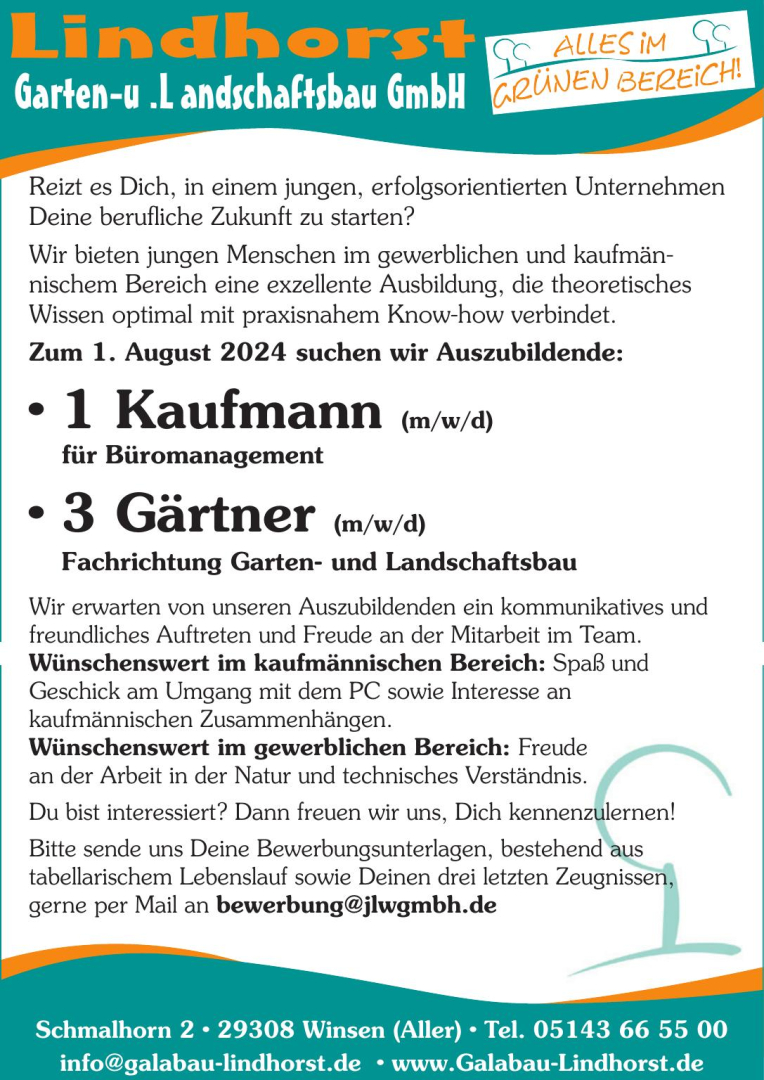 Lindhorst
Garten-u .Landschaftsbau GmbH

ALLES IM GRÜNEN BEREICH!

Reizt es Dich, in einem jungen, erfolgsorientierten Unternehmen Deine berufliche Zukunft zu starten?

Wir bieten jungen Menschen im gewerblichen und kaufmännischem Bereich eine exzellente Ausbildung, die theoretisches Wissen optimal mit praxisnahem Know-how verbindet.

Zum 1. August 2024 suchen wir Auszubildende:

• 1 Kaufmann (m/w/d)
für Büromanagement

• 3 Gärtner (m/w/d)
Fachrichtung Garten- und Landschaftsbau

Wir erwarten von unseren Auszubildenden ein kommunikatives und freundliches Auftreten und Freude an der Mitarbeit im Team.
Wünschenswert im kaufmännischen Bereich: Spaß und Geschick am Umgang mit dem PC sowie Interesse an kaufmännischen Zusammenhängen.
Wünschenswert im gewerblichen Bereich: Freude an der Arbeit in der Natur und technisches Verständnis.

Du bist interessiert? Dann freuen wir uns, Dich kennenzulernen!

Bitte sende uns Deine Bewerbungsunterlagen, bestehend aus tabellarischem Lebenslauf sowie Deinen drei letzten Zeugnissen, gerne per Mail an bewerbung@jlwgmbh.de

Schmalhorn 2 • 29308 Winsen (Aller) • Tel. 05143 66 55 00
info@galabau-lindhorst.de • www.Galabau-Lindhorst.de